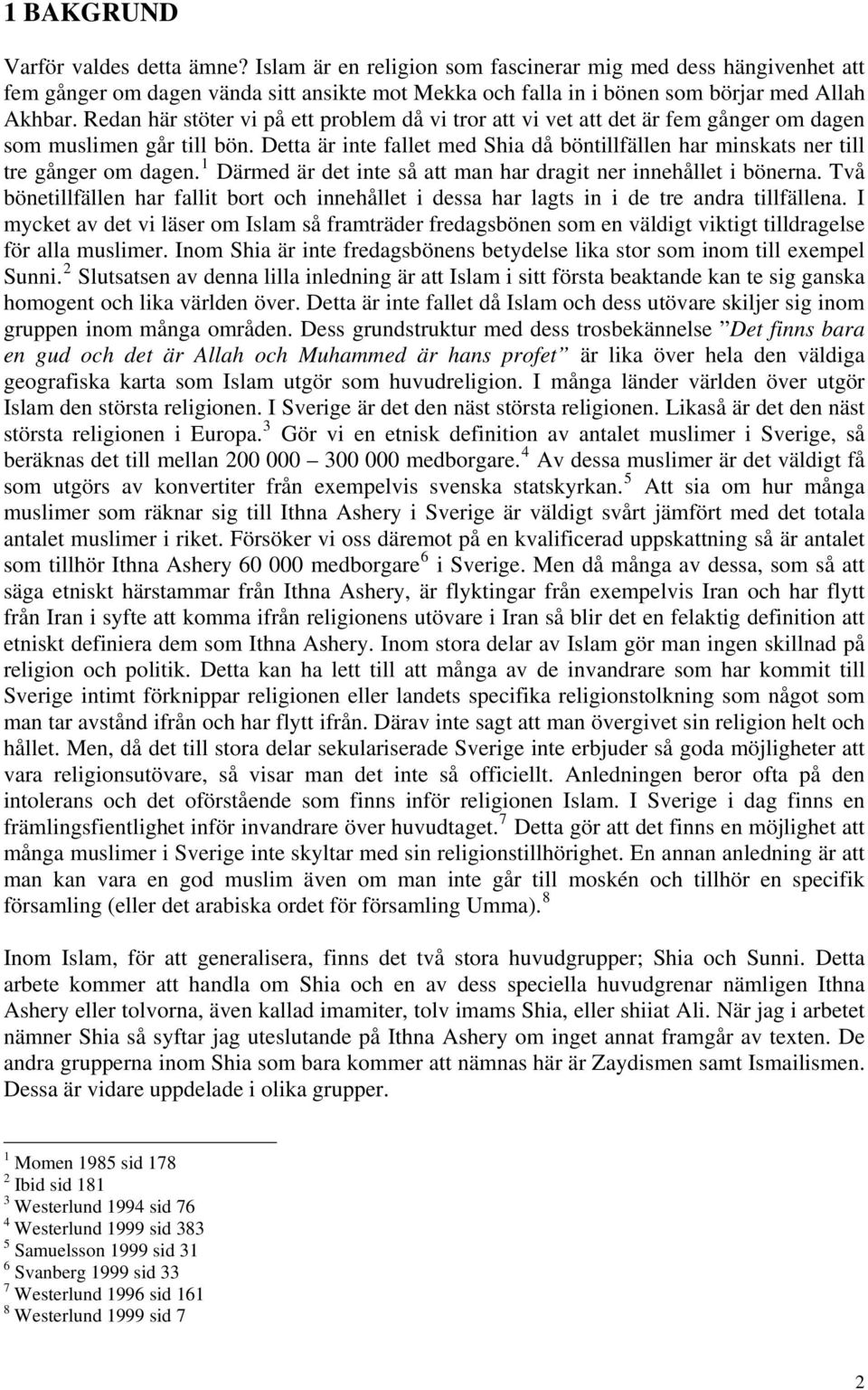 1 BAKGRUND

Varför valdes detta ämne? Islam är en religion som fascinerar mig med dess hängivenhet att fem gånger om dagen vända sitt ansikte mot Mekka och falla in i bönen som börjar med Allah Akhbar. Redan här stöter vi på ett problem då vi tror att vi vet att det är fem gånger om dagen som muslimen går till bön. Detta är inte fallet med Shia då böntillfällen har minskats ner till tre gånger om dagen.$^1$ Därmed är det inte så att man har dragit ner innehållet i bönerna. Två bönetillfällen har fallit bort och innehållet i dessa har lagts in i de tre andra tillfällena. I mycket av det vi läser om Islam så framträder fredagsbönen som en väldigt viktigt tilldragelse för alla muslimer. Inom Shia är inte fredagsbönens betydelse lika stor som inom till exempel Sunni.$^2$ Slutsatsen av denna lilla inledning är att Islam i sitt första beaktande kan te sig ganska homogent och lika världen över. Detta är inte fallet då Islam och dess utövare skiljer sig inom gruppen inom många områden. Dess grundstruktur med dess trosbekännelse ”Det finns bara en gud och det är Allah och Muhammed är hans profet” är lika över hela den väldiga geografiska karta som Islam utgör som huvudreligion. I många länder världen över utgör Islam den största religionen. I Sverige är det den näst största religionen. Likaså är det den näst största religionen i Europa.$^3$ Gör vi en etnisk definition av antalet muslimer i Sverige, så beräknas det till mellan 200 000 – 300 000 medborgare.$^4$ Av dessa muslimer är det väldigt få som utgörs av konvertiter från exempelvis svenska statskyrkan.$^5$ Att sia om hur många muslimer som räknar sig till Ithna Ashery i Sverige är väldigt svårt jämfört med det totala antalet muslimer i riket. Försöker vi oss däremot på en kvalificerad uppskattning så är antalet som tillhör Ithna Ashery 60 000 medborgare$^6$ i Sverige. Men då många av dessa, som så att säga etniskt härstammar från Ithna Ashery, är flyktingar från exempelvis Iran och har flytt från Iran i syfte att komma ifrån religionens utövare i Iran så blir det en felaktig definition att etniskt definiera dem som Ithna Ashery. Inom stora delar av Islam gör man ingen skillnad på religion och politik. Detta kan ha lett till att många av de invandrare som har kommit till Sverige intimt förknippar religionen eller landets specifika religionstolkning som något som man tar avstånd ifrån och har flytt ifrån. Därav inte sagt att man övergivet sin religion helt och hållet. Men, då det till stora delar sekulariserade Sverige inte erbjuder så goda möjligheter att vara religionsutövare, så visar man det inte så officiellt. Anledningen beror ofta på den intolerans och det oförstående som finns inför religionen Islam. I Sverige i dag finns en främlingsfientlighet inför invandrare över huvudtaget.$^7$ Detta gör att det finns en möjlighet att många muslimer i Sverige inte skyltar med sin religionstillhörighet. En annan anledning är att man kan vara en god muslim även om man inte går till moskén och tillhör en specifik församling (eller det arabiska ordet för församling Umma).$^8$

Inom Islam, för att generalisera, finns det två stora huvudgrupper; Shia och Sunni. Detta arbete kommer att handla om Shia och en av dess speciella huvudgrenar nämligen Ithna Ashery eller tolvorna, även kallad imamiter, tolv imams Shia, eller shiiat Ali. När jag i arbetet nämner Shia så syftar jag uteslutande på Ithna Ashery om inget annat framgår av texten. De andra grupperna inom Shia som bara kommer att nämnas här är Zaydismen samt Ismailismen. Dessa är vidare uppdelade i olika grupper.

$^1$ Momen 1985 sid 178
$^2$ Ibid sid 181
$^3$ Westerlund 1994 sid 76
$^4$ Westerlund 1999 sid 383
$^5$ Samuelsson 1999 sid 31
$^6$ Svanberg 1999 sid 33
$^7$ Westerlund 1996 sid 161
$^8$ Westerlund 1999 sid 7

2